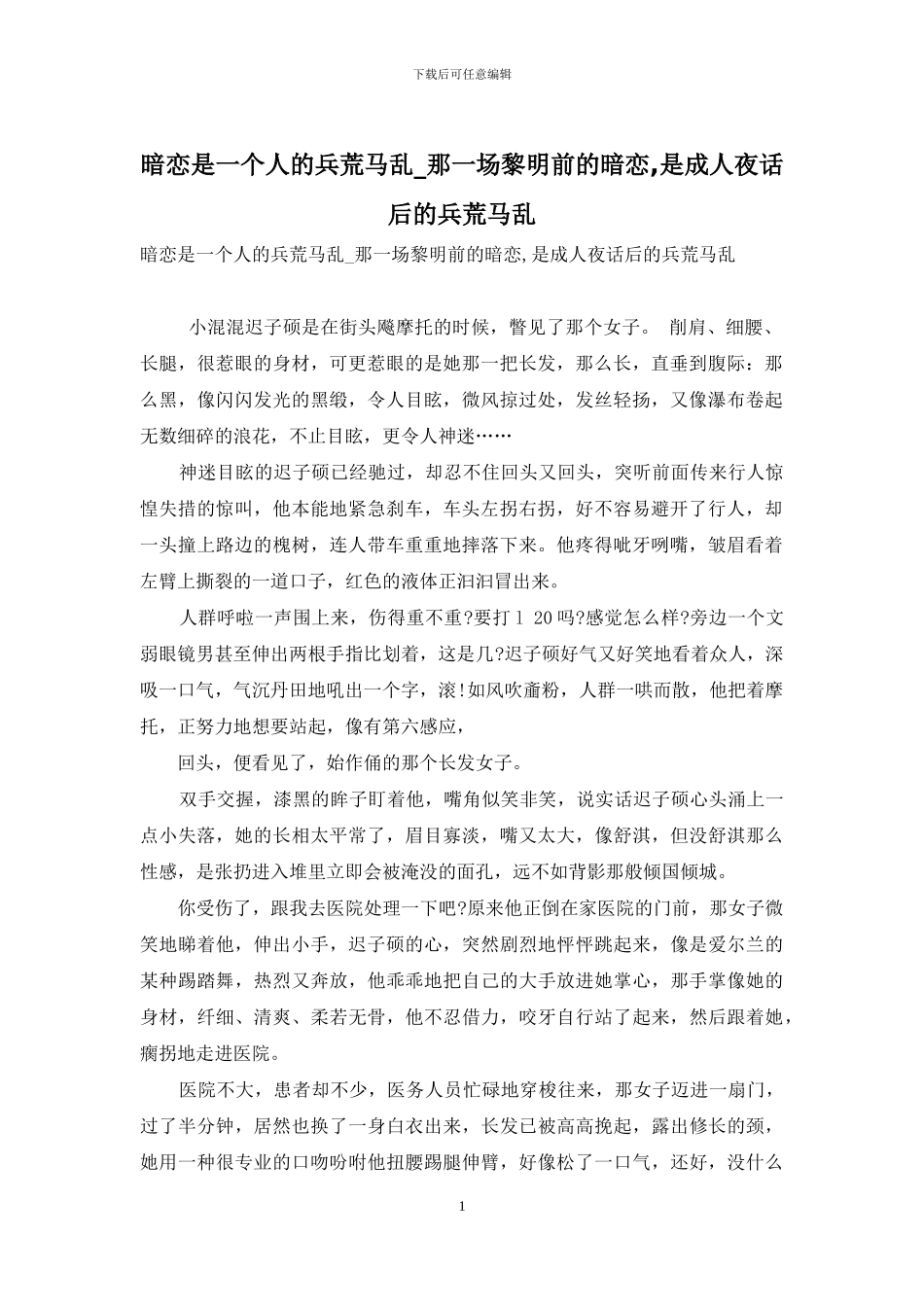 下载后可任意编辑

暗恋是一个人的兵荒马乱_那一场黎明前的暗恋,是成人夜话后的兵荒马乱

暗恋是一个人的兵荒马乱_那一场黎明前的暗恋,是成人夜话后的兵荒马乱

小混混迟子硕是在街头飚摩托的时候，瞥见了那个女子。 削肩、细腰、长腿，很惹眼的身材，可更惹眼的是她那一把长发，那么长，直垂到腹际：那么黑，像闪闪发光的黑缎，令人目眩，微风掠过处，发丝轻扬，又像瀑布卷起无数细碎的浪花，不止目眩，更令人神迷……

神迷目眩的迟子硕已经驰过，却忍不住回头又回头，突听前面传来行人惊惶失措的惊叫，他本能地紧急刹车，车头左拐右拐，好不容易避开了行人，却一头撞上路边的槐树，连人带车重重地摔落下来。他疼得呲牙咧嘴，皱眉看着左臂上撕裂的一道口子，红色的液体正汩汩冒出来。

人群呼啦一声围上来，伤得重不重?要打 1 20 吗?感觉怎么样?旁边一个文弱眼镜男甚至伸出两根手指比划着，这是几?迟子硕好气又好笑地看着众人，深吸一口气，气沉丹田地吼出一个字，滚!如风吹齑粉，人群一哄而散，他把着摩托，正努力地想要站起，像有第六感应，

回头，便看见了，始作俑的那个长发女子。

双手交握，漆黑的眸子盯着他，嘴角似笑非笑，说实话迟子硕心头涌上一点小失落，她的长相太平常了，眉目寡淡，嘴又太大，像舒淇，但没舒淇那么性感，是张扔进入堆里立即会被淹没的面孔，远不如背影那般倾国倾城。

你受伤了，跟我去医院处理一下吧?原来他正倒在家医院的门前，那女子微笑地睇着他，伸出小手，迟子硕的心，突然剧烈地怦怦跳起来，像是爱尔兰的某种踢踏舞，热烈又奔放，他乖乖地把自己的大手放进她掌心，那手掌像她的身材，纤细、清爽、柔若无骨，他不忍借力，咬牙自行站了起来，然后跟着她，瘸拐地走进医院。

医院不大，患者却不少，医务人员忙碌地穿梭往来，那女子迈进一扇门，过了半分钟，居然也换了一身白衣出来，长发已被高高挽起，露出修长的颈，她用一种很专业的口吻吩咐他扭腰踢腿伸臂，好像松了一口气，还好，没什么

1